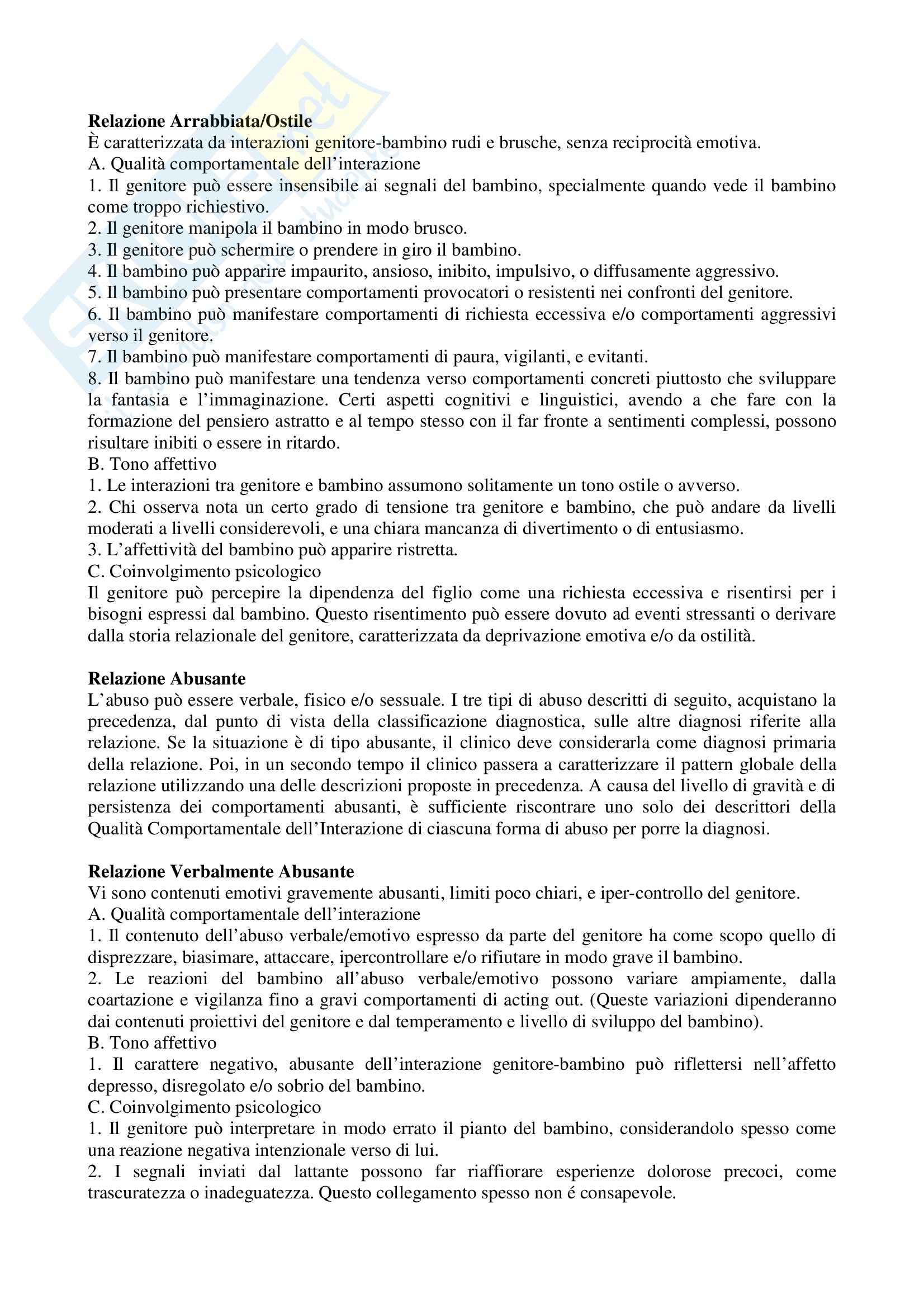 **Relazione Arrabbiata/Ostile**
È caratterizzata da interazioni genitore-bambino rudi e brusche, senza reciprocità emotiva.
A. Qualità comportamentale dell'interazione
1. Il genitore può essere insensibile ai segnali del bambino, specialmente quando vede il bambino come troppo richiestivo.
2. Il genitore manipola il bambino in modo brusco.
3. Il genitore può schermire o prendere in giro il bambino.
4. Il bambino può apparire impaurito, ansioso, inibito, impulsivo, o diffusamente aggressivo.
5. Il bambino può presentare comportamenti provocatori o resistenti nei confronti del genitore.
6. Il bambino può manifestare comportamenti di richiesta eccessiva e/o comportamenti aggressivi verso il genitore.
7. Il bambino può manifestare comportamenti di paura, vigilanti, e evitanti.
8. Il bambino può manifestare una tendenza verso comportamenti concreti piuttosto che sviluppare la fantasia e l'immaginazione. Certi aspetti cognitivi e linguistici, avendo a che fare con la formazione del pensiero astratto e al tempo stesso con il far fronte a sentimenti complessi, possono risultare inibiti o essere in ritardo.
B. Tono affettivo
1. Le interazioni tra genitore e bambino assumono solitamente un tono ostile o avverso.
2. Chi osserva nota un certo grado di tensione tra genitore e bambino, che può andare da livelli moderati a livelli considerevoli, e una chiara mancanza di divertimento o di entusiasmo.
3. L'affettività del bambino può apparire ristretta.
C. Coinvolgimento psicologico
Il genitore può percepire la dipendenza del figlio come una richiesta eccessiva e risentirsi per i bisogni espressi dal bambino. Questo risentimento può essere dovuto ad eventi stressanti o derivare dalla storia relazionale del genitore, caratterizzata da deprivazione emotiva e/o da ostilità.

**Relazione Abusante**
L'abuso può essere verbale, fisico e/o sessuale. I tre tipi di abuso descritti di seguito, acquistano la precedenza, dal punto di vista della classificazione diagnostica, sulle altre diagnosi riferite alla relazione. Se la situazione è di tipo abusante, il clinico deve considerarla come diagnosi primaria della relazione. Poi, in un secondo tempo il clinico passera a caratterizzare il pattern globale della relazione utilizzando una delle descrizioni proposte in precedenza. A causa del livello di gravità e di persistenza dei comportamenti abusanti, è sufficiente riscontrare uno solo dei descrittori della Qualità Comportamentale dell'Interazione di ciascuna forma di abuso per porre la diagnosi.

**Relazione Verbalmente Abusante**
Vi sono contenuti emotivi gravemente abusanti, limiti poco chiari, e iper-controllo del genitore.
A. Qualità comportamentale dell'interazione
1. Il contenuto dell'abuso verbale/emotivo espresso da parte del genitore ha come scopo quello di disprezzare, biasimare, attaccare, ipercontrollare e/o rifiutare in modo grave il bambino.
2. Le reazioni del bambino all'abuso verbale/emotivo possono variare ampiamente, dalla coartazione e vigilanza fino a gravi comportamenti di acting out. (Queste variazioni dipenderanno dai contenuti proiettivi del genitore e dal temperamento e livello di sviluppo del bambino).
B. Tono affettivo
1. Il carattere negativo, abusante dell'interazione genitore-bambino può riflettersi nell'affetto depresso, disregolato e/o sobrio del bambino.
C. Coinvolgimento psicologico
1. Il genitore può interpretare in modo errato il pianto del bambino, considerandolo spesso come una reazione negativa intenzionale verso di lui.
2. I segnali inviati dal lattante possono far riaffiorare esperienze dolorose precoci, come trascuratezza o inadeguatezza. Questo collegamento spesso non é consapevole.